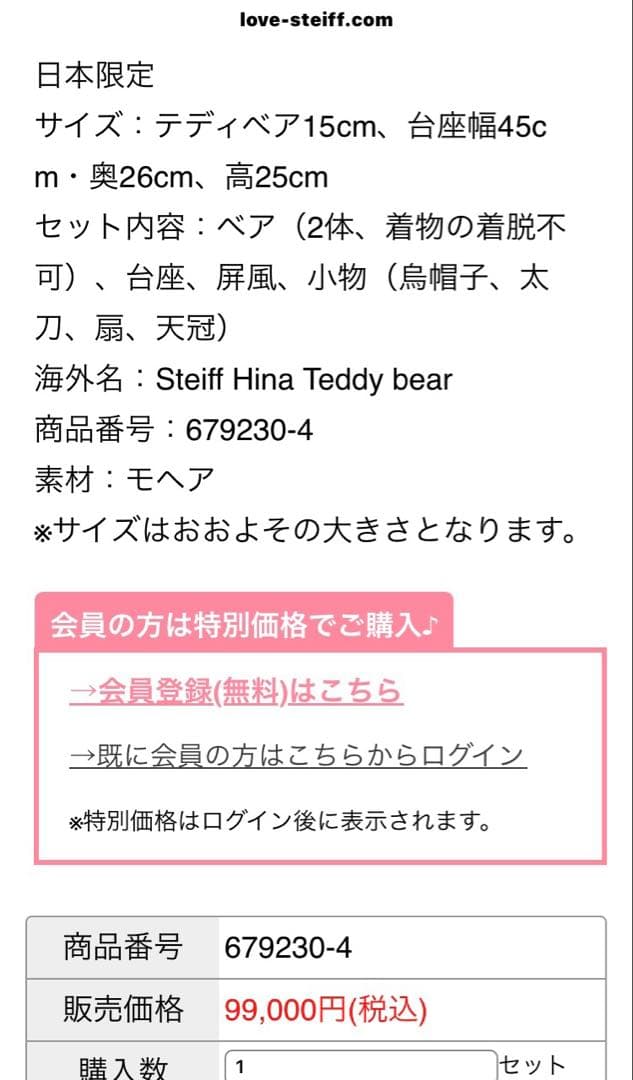 love-steiff.com

日本限定
サイズ：テディベア15cm、台座幅45cm・奥26cm、高25cm
セット内容：ベア（2体、着物の着脱不可）、台座、屏風、小物（烏帽子、太刀、扇、天冠）
海外名：Steiff Hina Teddy bear
商品番号：679230-4
素材：モヘア
※サイズはおおよその大きさとなります。

会員の方は特別価格でご購入♪

→会員登録(無料)はこちら

→既に会員の方はこちらからログイン

※特別価格はログイン後に表示されます。

| 商品番号 | 679230-4 |
|---|---|
| 販売価格 | 99,000円(税込) |
| 購入数 | 1 セット |